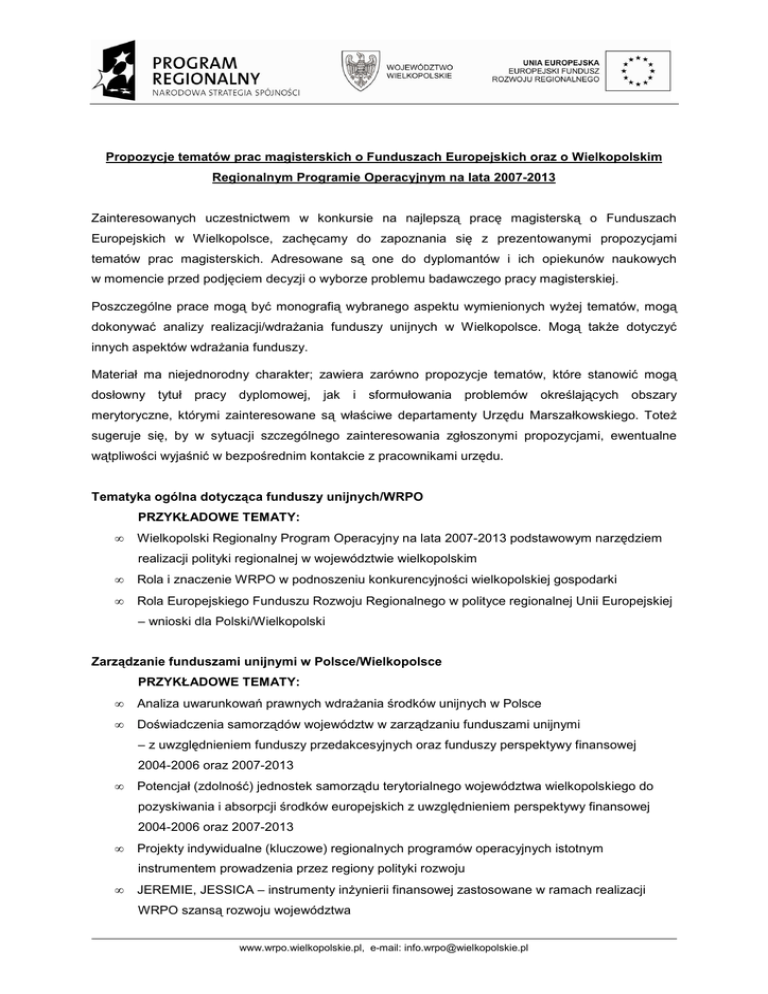 PROGRAM REGIONALNY
NARODOWA STRATEGIA SPÓJNOŚCI

WOJEWÓDZTWO WIELKOPOLSKIE

UNIA EUROPEJSKA
EUROPEJSKI FUNDUSZ ROZWOJU REGIONALNEGO

Propozycje tematów prac magisterskich o Funduszach Europejskich oraz o Wielkopolskim Regionalnym Programie Operacyjnym na lata 2007-2013

Zainteresowanych uczestnictwem w konkursie na najlepszą pracę magisterską o Funduszach Europejskich w Wielkopolsce, zachęcamy do zapoznania się z prezentowanymi propozycjami tematów prac magisterskich. Adresowane są one do dyplomantów i ich opiekunów naukowych w momencie przed podjęciem decyzji o wyborze problemu badawczego pracy magisterskiej.

Poszczególne prace mogą być monografią wybranego aspektu wymienionych wyżej tematów, mogą dokonywać analizy realizacji/wdrażania funduszy unijnych w Wielkopolsce. Mogą także dotyczyć innych aspektów wdrażania funduszy.

Materiał ma niejednorodny charakter; zawiera zarówno propozycje tematów, które stanowić mogą dosłowny tytuł pracy dyplomowej, jak i sformułowania problemów określających obszary merytoryczne, którymi zainteresowane są właściwe departamenty Urzędu Marszałkowskiego. Toteż sugeruje się, by w sytuacji szczególnego zainteresowania zgłoszonymi propozycjami, ewentualne wątpliwości wyjaśnić w bezpośrednim kontakcie z pracownikami urzędu.

Tematyka ogólna dotycząca funduszy unijnych/WRPO

PRZYKŁADOWE TEMATY:

• Wielkopolski Regionalny Program Operacyjny na lata 2007-2013 podstawowym narzędziem realizacji polityki regionalnej w województwie wielkopolskim
• Rola i znaczenie WRPO w podnoszeniu konkurencyjności wielkopolskiej gospodarki
• Rola Europejskiego Funduszu Rozwoju Regionalnego w polityce regionalnej Unii Europejskiej – wnioski dla Polski/Wielkopolski

Zarządzanie funduszami unijnymi w Polsce/Wielkopolsce

PRZYKŁADOWE TEMATY:

• Analiza uwarunkowań prawnych wdrażania środków unijnych w Polsce
• Doświadczenia samorządów województw w zarządzaniu funduszami unijnymi – z uwzględnieniem funduszy przedakcesyjnych oraz funduszy perspektywy finansowej 2004-2006 oraz 2007-2013
• Potencjał (zdolność) jednostek samorządu terytorialnego województwa wielkopolskiego do pozyskiwania i absorpcji środków europejskich z uwzględnieniem perspektywy finansowej 2004-2006 oraz 2007-2013
• Projekty indywidualne (kluczowe) regionalnych programów operacyjnych istotnym instrumentem prowadzenia przez regiony polityki rozwoju
• JEREMIE, JESSICA – instrumenty inżynierii finansowej zastosowane w ramach realizacji WRPO szansą rozwoju województwa

www.wrpo.wielkopolskie.pl, e-mail: info.wrpo@wielkopolskie.pl